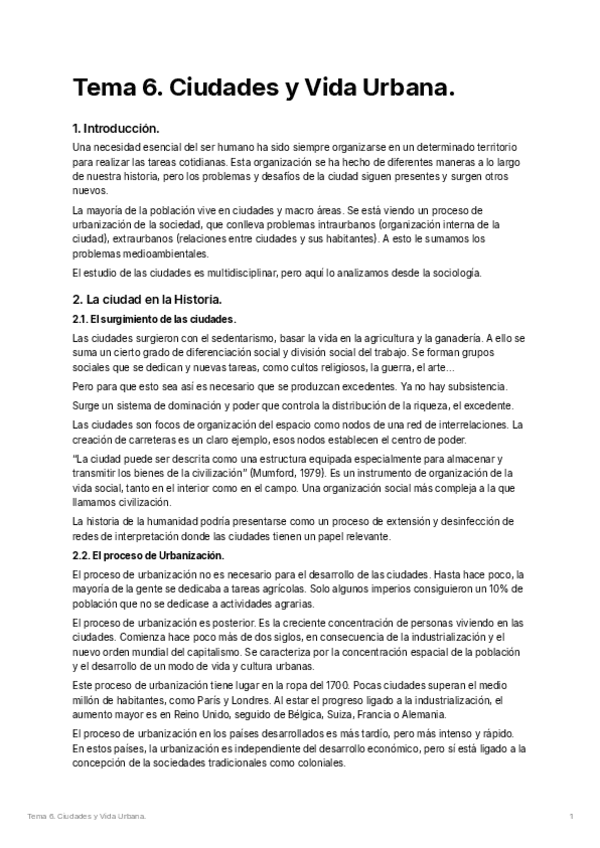 Tema 6. Ciudades y Vida Urbana.

1. Introducción.

Una necesidad esencial del ser humano ha sido siempre organizarse en un determinado territorio para realizar las tareas cotidianas. Esta organización se ha hecho de diferentes maneras a lo largo de nuestra historia, pero los problemas y desafíos de la ciudad siguen presentes y surgen otros nuevos.

La mayoría de la población vive en ciudades y macro áreas. Se está viendo un proceso de urbanización de la sociedad, que conlleva problemas intraurbanos (organización interna de la ciudad), extraurbanos (relaciones entre ciudades y sus habitantes). A esto le sumamos los problemas medioambientales.

El estudio de las ciudades es multidisciplinar, pero aquí lo analizamos desde la sociología.

2. La ciudad en la Historia.

2.1. El surgimiento de las ciudades.

Las ciudades surgieron con el sedentarismo, basar la vida en la agricultura y la ganadería. A ello se suma un cierto grado de diferenciación social y división social del trabajo. Se forman grupos sociales que se dedican y nuevas tareas, como cultos religiosos, la guerra, el arte...

Pero para que esto sea así es necesario que se produzcan excedentes. Ya no hay subsistencia.

Surge un sistema de dominación y poder que controla la distribución de la riqueza, el excedente.

Las ciudades son focos de organización del espacio como nodos de una red de interrelaciones. La creación de carreteras es un claro ejemplo, esos nodos establecen el centro de poder.

"La ciudad puede ser descrita como una estructura equipada especialmente para almacenar y transmitir los bienes de la civilización" (Mumford, 1979). Es un instrumento de organización de la vida social, tanto en el interior como en el campo. Una organización social más compleja a la que llamamos civilización.

La historia de la humanidad podría presentarse como un proceso de extensión y desinfección de redes de interpretación donde las ciudades tienen un papel relevante.

2.2. El proceso de Urbanización.

El proceso de urbanización no es necesario para el desarrollo de las ciudades. Hasta hace poco, la mayoría de la gente se dedicaba a tareas agrícolas. Solo algunos imperios consiguieron un 10% de población que no se dedicase a actividades agrarias.

El proceso de urbanización es posterior. Es la creciente concentración de personas viviendo en las ciudades. Comienza hace poco más de dos siglos, en consecuencia de la industrialización y el nuevo orden mundial del capitalismo. Se caracteriza por la concentración espacial de la población y el desarrollo de un modo de vida y cultura urbanas.

Este proceso de urbanización tiene lugar en la ropa del 1700. Pocas ciudades superan el medio millón de habitantes, como París y Londres. Al estar el progreso ligado a la industrialización, el aumento mayor es en Reino Unido, seguido de Bélgica, Suiza, Francia o Alemania.

El proceso de urbanización en los países desarrollados es más tardío, pero más intenso y rápido. En estos países, la urbanización es independiente del desarrollo económico, pero sí está ligado a la concepción de la sociedades tradicionales como coloniales.

Tema 6. Ciudades y Vida Urbana.

1